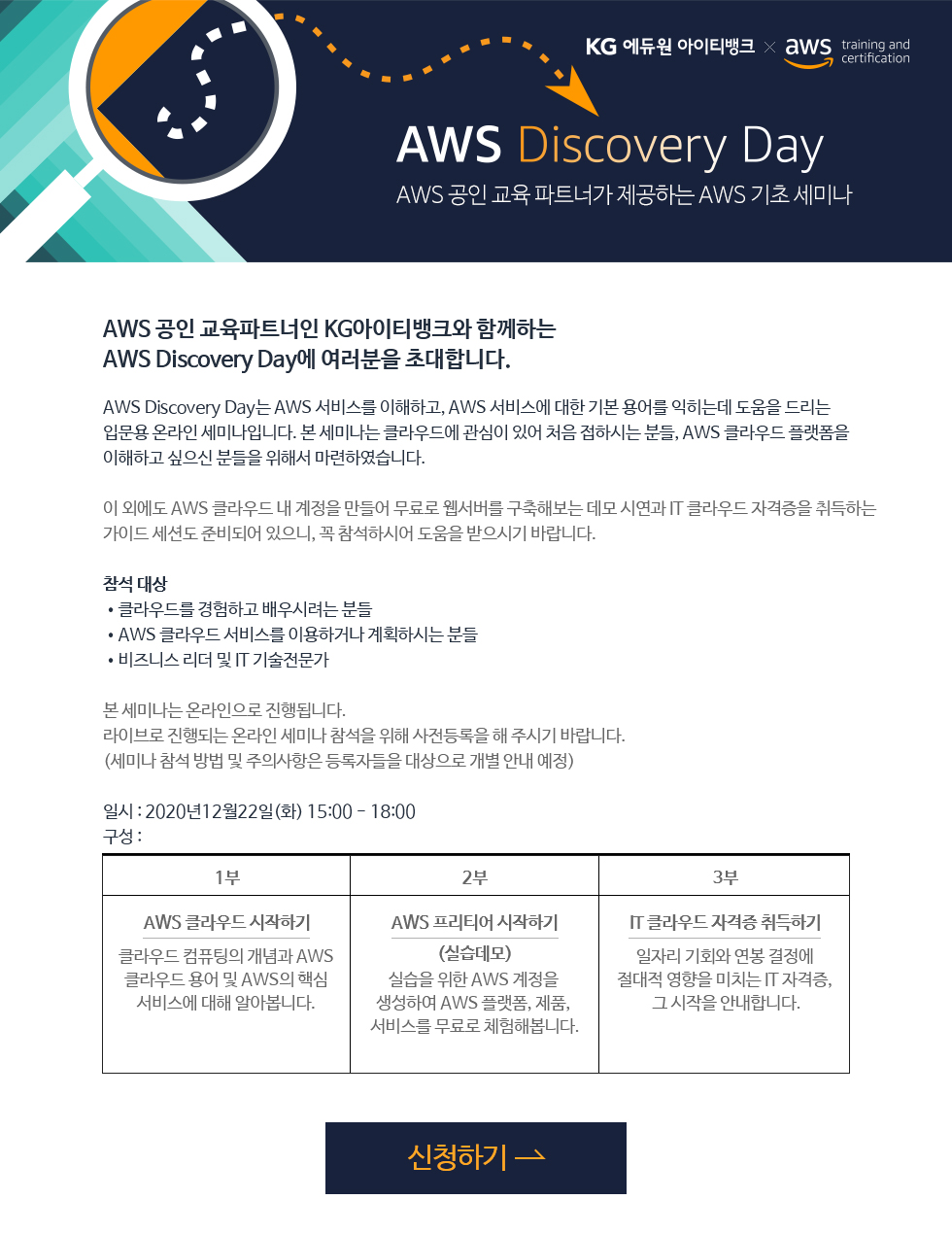 KG 에듀원 아이티뱅크 × aws training and certification

AWS Discovery Day

AWS 공인 교육 파트너가 제공하는 AWS 기초 세미나

AWS 공인 교육파트너인 KG아이티뱅크와 함께하는 AWS Discovery Day에 여러분을 초대합니다.

AWS Discovery Day는 AWS 서비스를 이해하고, AWS 서비스에 대한 기본 용어를 익히는데 도움을 드리는 입문용 온라인 세미나입니다. 본 세미나는 클라우드에 관심이 있어 처음 접하시는 분들, AWS 클라우드 플랫폼을 이해하고 싶으신 분들을 위해서 마련하였습니다.

이 외에도 AWS 클라우드 내 계정을 만들어 무료로 웹서버를 구축해보는 데모 시연과 IT 클라우드 자격증을 취득하는 가이드 세션도 준비되어 있으니, 꼭 참석하시어 도움을 받으시기 바랍니다.

참석 대상
• 클라우드를 경험하고 배우시려는 분들
• AWS 클라우드 서비스를 이용하거나 계획하시는 분들
• 비즈니스 리더 및 IT 기술전문가

본 세미나는 온라인으로 진행됩니다.
라이브로 진행되는 온라인 세미나 참석을 위해 사전등록을 해 주시기 바랍니다.
(세미나 참석 방법 및 주의사항은 등록자들을 대상으로 개별 안내 예정)

일시 : 2020년12월22일(화) 15:00 - 18:00
구성 :

| 1부 | 2부 | 3부 |
|---|---|---|
| AWS 클라우드 시작하기 클라우드 컴퓨팅의 개념과 AWS 클라우드 용어 및 AWS의 핵심 서비스에 대해 알아봅니다. | AWS 프리티어 시작하기 (실습데모) 실습을 위한 AWS 계정을 생성하여 AWS 플랫폼, 제품, 서비스를 무료로 체험해봅니다. | IT 클라우드 자격증 취득하기 일자리 기회와 연봉 결정에 절대적 영향을 미치는 IT 자격증, 그 시작을 안내합니다. |

신청하기 →